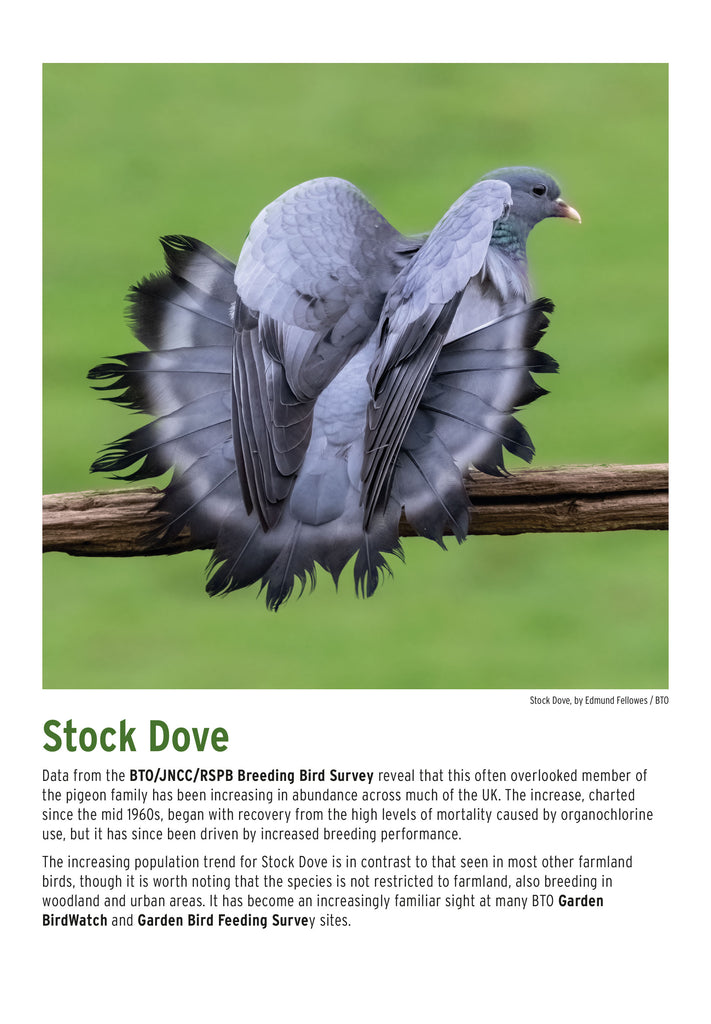 Stock Dove, by Edmund Fellowes / BTO

Stock Dove

Data from the BTO/JNCC/RSPB Breeding Bird Survey reveal that this often overlooked member of the pigeon family has been increasing in abundance across much of the UK. The increase, charted since the mid 1960s, began with recovery from the high levels of mortality caused by organochlorine use, but it has since been driven by increased breeding performance.

The increasing population trend for Stock Dove is in contrast to that seen in most other farmland birds, though it is worth noting that the species is not restricted to farmland, also breeding in woodland and urban areas. It has become an increasingly familiar sight at many BTO Garden BirdWatch and Garden Bird Feeding Survey sites.